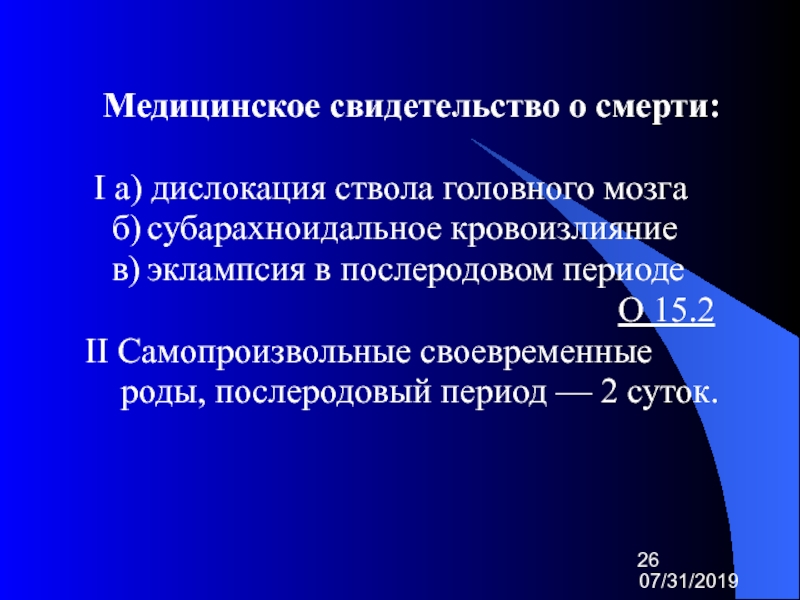 Медицинское свидетельство о смерти:

I а) дислокация ствола головного мозга
б) субарахноидальное кровоизлияние
в) эклампсия в послеродовом периоде
О 15.2

II Самопроизвольные своевременные роды, послеродовый период — 2 суток.

26
07/31/2019